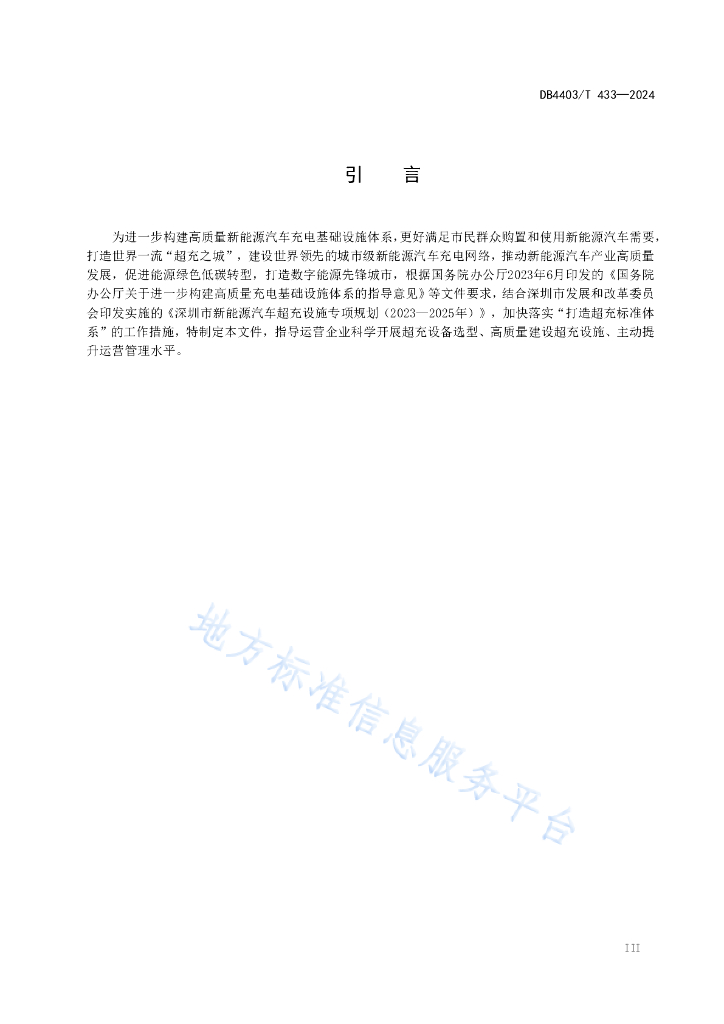 DB4403/T 433—2024

引　言

为进一步构建高质量新能源汽车充电基础设施体系，更好满足市民群众购置和使用新能源汽车需要，打造世界一流“超充之城”，建设世界领先的城市级新能源汽车充电网络，推动新能源汽车产业高质量发展，促进能源绿色低碳转型，打造数字能源先锋城市，根据国务院办公厅2023年6月印发的《国务院办公厅关于进一步构建高质量充电基础设施体系的指导意见》等文件要求，结合深圳市发展和改革委员会印发实施的《深圳市新能源汽车超充设施专项规划（2023—2025年）》，加快落实“打造超充标准体系”的工作措施，特制定本文件，指导运营企业科学开展超充设备选型、高质量建设超充设施、主动提升运营管理水平。

地方标准信息服务平台

III